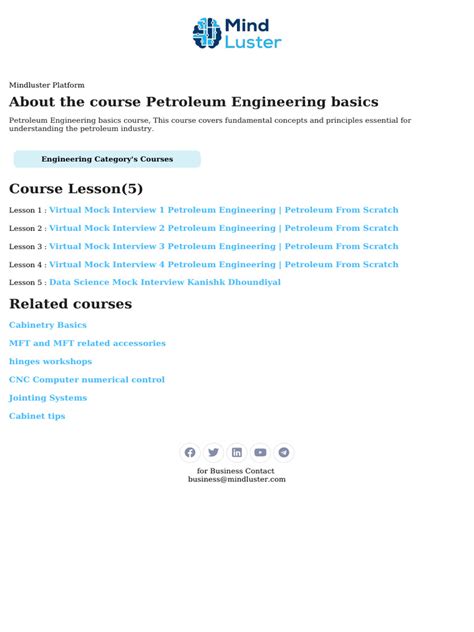 Mind Luster

Mindluster Platform

About the course Petroleum Engineering basics

Petroleum Engineering basics course, This course covers fundamental concepts and principles essential for understanding the petroleum industry.

Engineering Category's Courses

Course Lesson(5)

Lesson 1 : Virtual Mock Interview 1 Petroleum Engineering | Petroleum From Scratch

Lesson 2 : Virtual Mock Interview 2 Petroleum Engineering | Petroleum From Scratch

Lesson 3 : Virtual Mock Interview 3 Petroleum Engineering | Petroleum From Scratch

Lesson 4 : Virtual Mock Interview 4 Petroleum Engineering | Petroleum From Scratch

Lesson 5 : Data Science Mock Interview Kanishk Dhoundiyal

Related courses

Cabinetry Basics

MFT and MFT related accessories

hinges workshops

CNC Computer numerical control

Jointing Systems

Cabinet tips

for Business Contact
business@mindluster.com